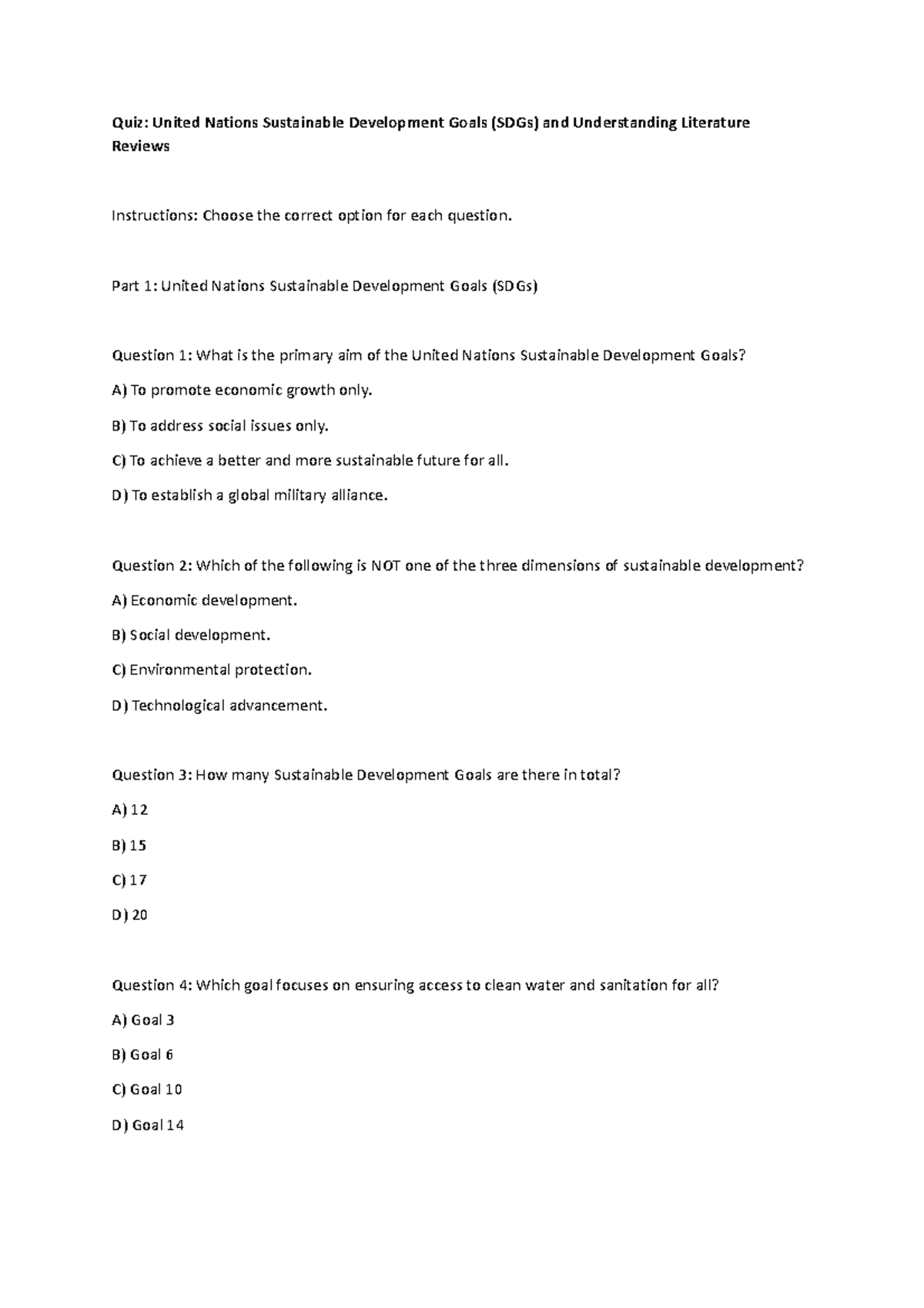 Quiz: United Nations Sustainable Development Goals (SDGs) and Understanding Literature Reviews

Instructions: Choose the correct option for each question.

Part 1: United Nations Sustainable Development Goals (SDGs)

Question 1: What is the primary aim of the United Nations Sustainable Development Goals?

A) To promote economic growth only.

B) To address social issues only.

C) To achieve a better and more sustainable future for all.

D) To establish a global military alliance.

Question 2: Which of the following is NOT one of the three dimensions of sustainable development?

A) Economic development.

B) Social development.

C) Environmental protection.

D) Technological advancement.

Question 3: How many Sustainable Development Goals are there in total?

A) 12

B) 15

C) 17

D) 20

Question 4: Which goal focuses on ensuring access to clean water and sanitation for all?

A) Goal 3

B) Goal 6

C) Goal 10

D) Goal 14